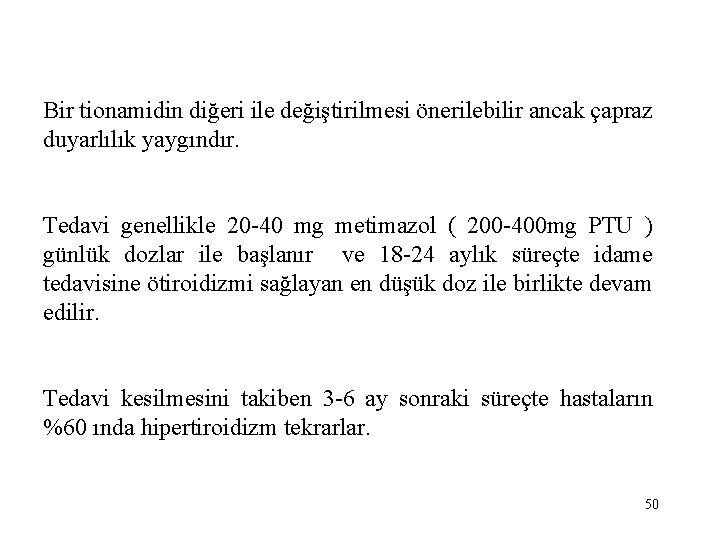 Bir tionamidin diğeri ile değiştirilmesi önerilebilir ancak çapraz duyarlılık yaygındır.

Tedavi genellikle 20-40 mg metimazol ( 200-400mg PTU ) günlük dozlar ile başlanır ve 18-24 aylık süreçte idame tedavisine ötiroidizmi sağlayan en düşük doz ile birlikte devam edilir.

Tedavi kesilmesini takiben 3-6 ay sonraki süreçte hastaların %60 ında hipertiroidizm tekrarlar.

50